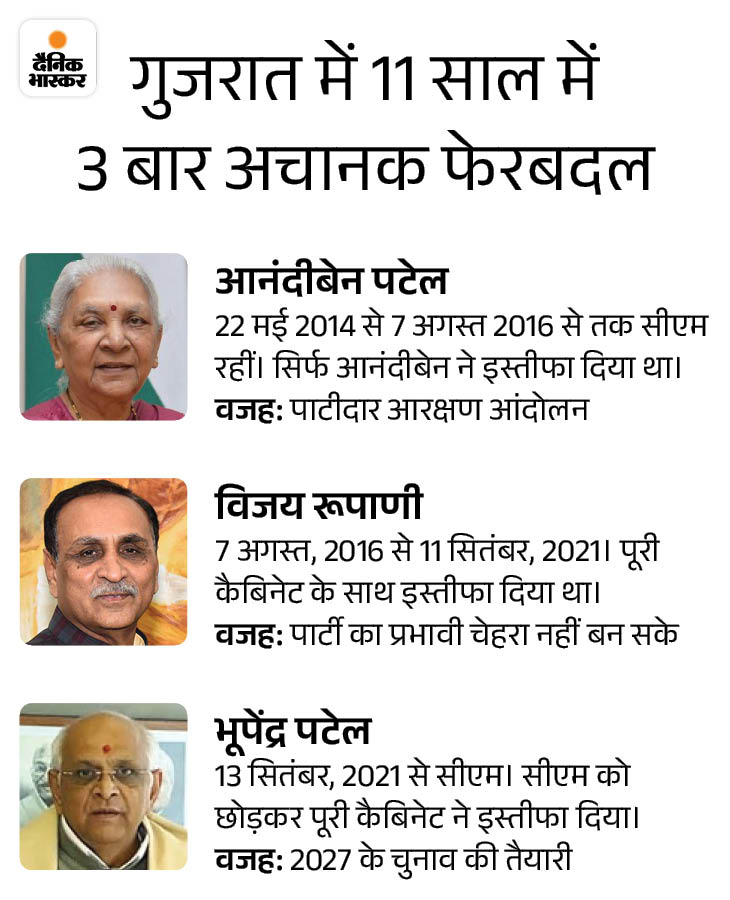 दैनिक भास्कर

गुजरात में 11 साल में 3 बार अचानक फेरबदल

आनंदीबेन पटेल

22 मई 2014 से 7 अगस्त 2016 से तक सीएम रहीं। सिर्फ आनंदीबेन ने इस्तीफा दिया था।

वजह: पाटीदार आरक्षण आंदोलन

विजय रूपाणी

7 अगस्त, 2016 से 11 सितंबर, 2021। पूरी कैबिनेट के साथ इस्तीफा दिया था।

वजह: पार्टी का प्रभावी चेहरा नहीं बन सके

भूपेंद्र पटेल

13 सितंबर, 2021 से सीएम। सीएम को छोड़कर पूरी कैबिनेट ने इस्तीफा दिया।

वजह: 2027 के चुनाव की तैयारी